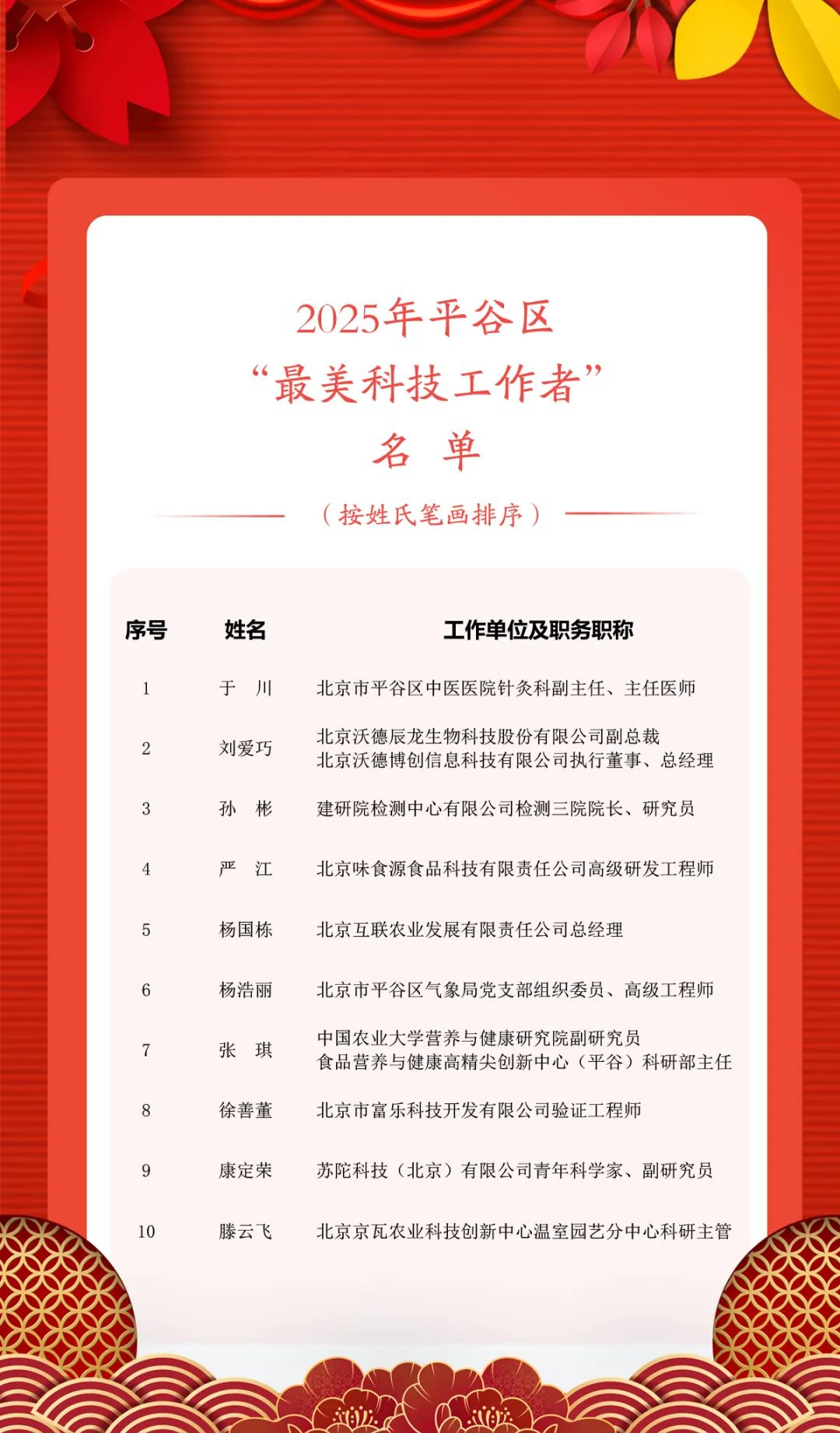 2025年平谷区
“最美科技工作者”
名 单

（按姓氏笔画排序）

| 序号 | 姓名 | 工作单位及职务职称 |
|---|---|---|
| 1 | 于 川 | 北京市平谷区中医医院针灸科副主任、主任医师 |
| 2 | 刘爱巧 | 北京沃德辰龙生物科技股份有限公司副总裁 北京沃德博创信息科技有限公司执行董事、总经理 |
| 3 | 孙 彬 | 建研院检测中心有限公司检测三院院长、研究员 |
| 4 | 严 江 | 北京味食源食品科技有限责任公司高级研发工程师 |
| 5 | 杨国栋 | 北京互联农业发展有限责任公司总经理 |
| 6 | 杨浩丽 | 北京市平谷区气象局党支部组织委员、高级工程师 |
| 7 | 张 琪 | 中国农业大学营养与健康研究院副研究员 食品营养与健康高精尖创新中心（平谷）科研部主任 |
| 8 | 徐善董 | 北京市富乐科技开发有限公司验证工程师 |
| 9 | 康定荣 | 苏陀科技（北京）有限公司青年科学家、副研究员 |
| 10 | 滕云飞 | 北京京瓦农业科技创新中心温室园艺分中心科研主管 |